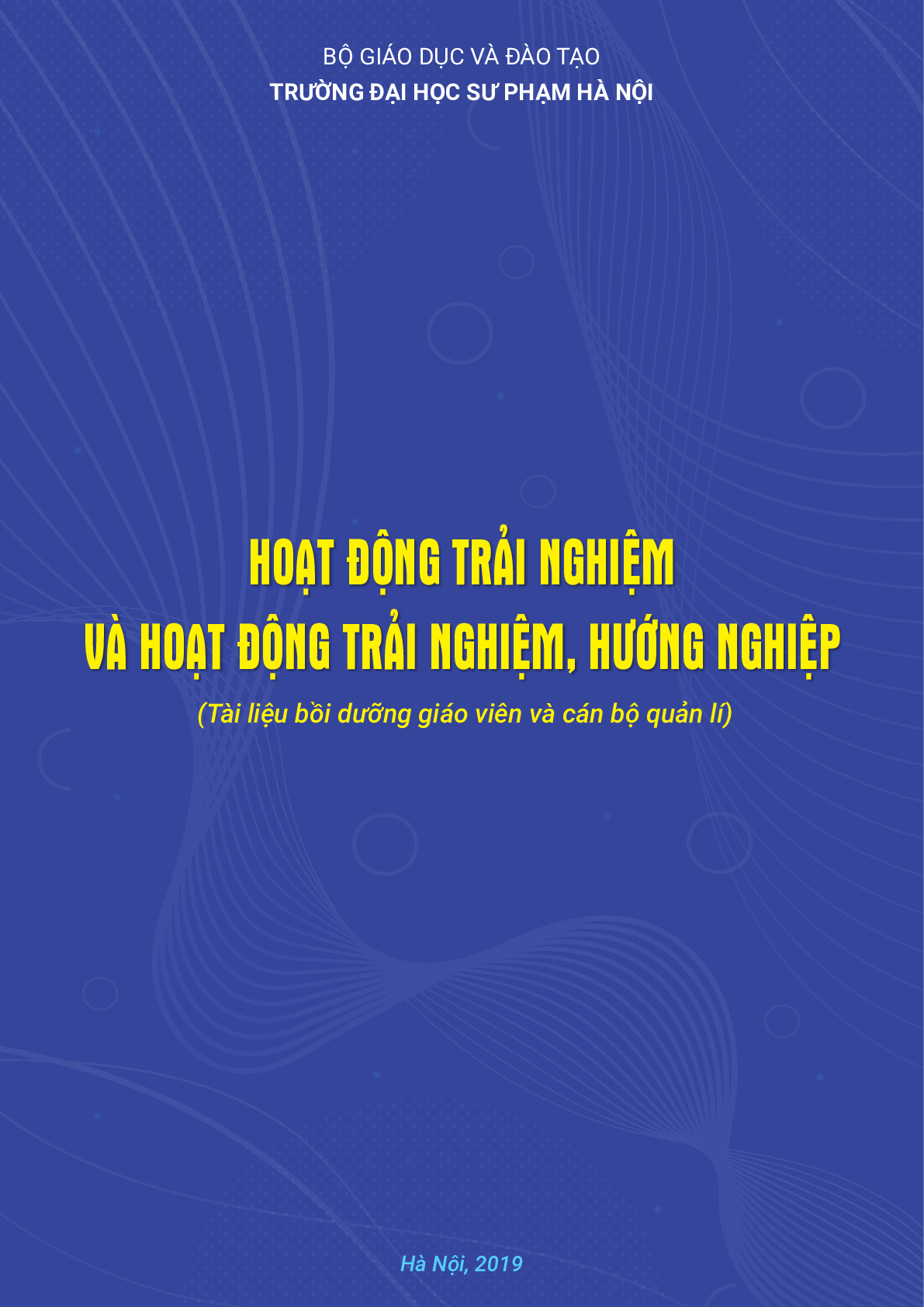 BỘ GIÁO DỤC VÀ ĐÀO TẠO
TRƯỜNG ĐẠI HỌC SƯ PHẠM HÀ NỘI

HOẠT ĐỘNG TRẢI NGHIỆM
VÀ HOẠT ĐỘNG TRẢI NGHIỆM, HƯỚNG NGHIỆP

(Tài liệu bồi dưỡng giáo viên và cán bộ quản lí)

Hà Nội, 2019